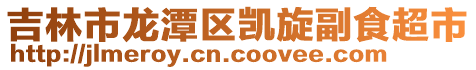 吉林市龙潭区凯旋副食超市
http://jlmeroy.cn.coovee.com